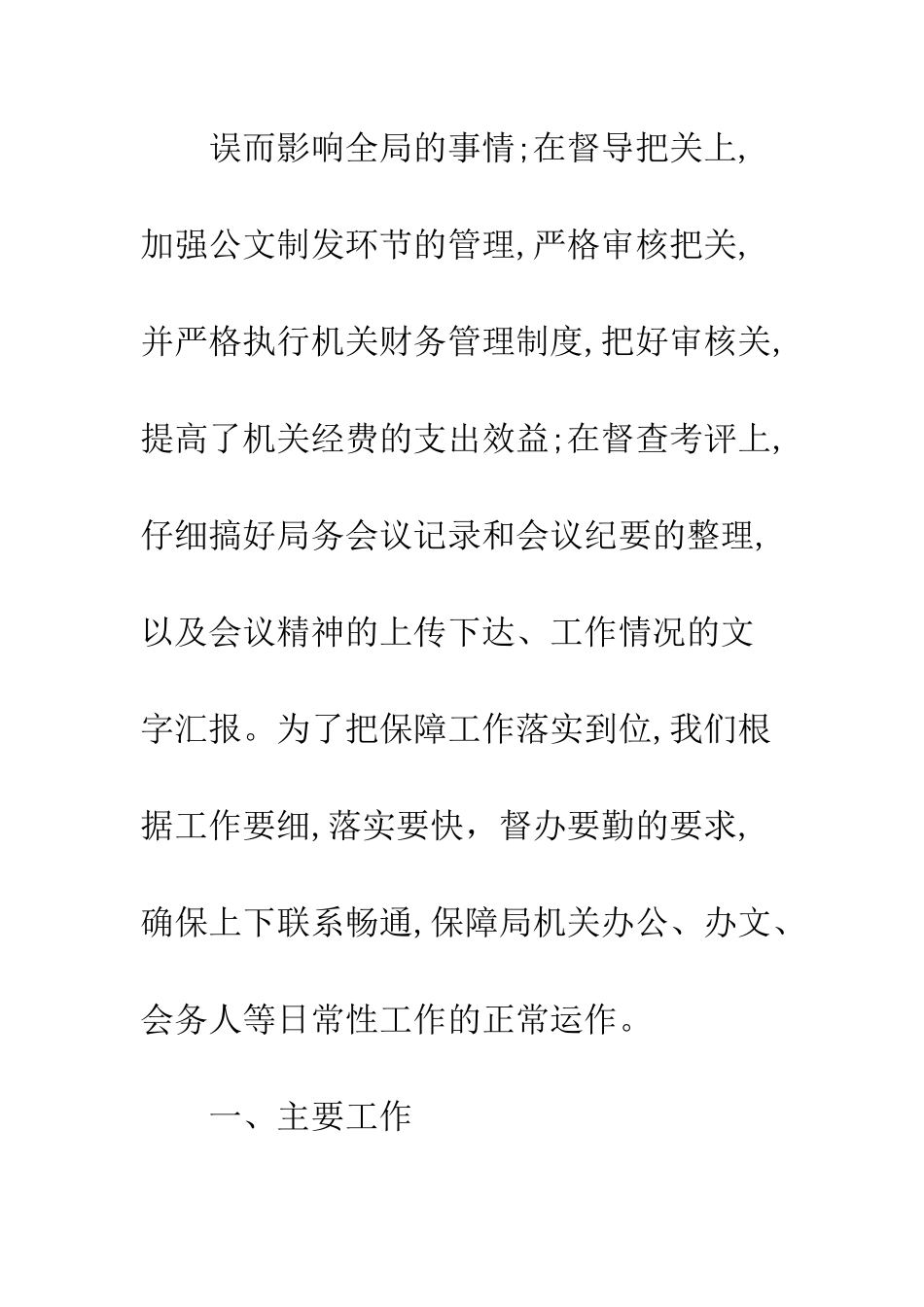 误而影响全局的事情;在督导把关上,加强公文制发环节的管理,严格审核把关,并严格执行机关财务管理制度,把好审核关,提高了机关经费的支出效益;在督查考评上,仔细搞好局务会议记录和会议纪要的整理,以及会议精神的上传下达、工作情况的文字汇报。为了把保障工作落实到位,我们根据工作要细,落实要快，督办要勤的要求,确保上下联系畅通,保障局机关办公、办文、会务人等日常性工作的正常运作。

一、主要工作